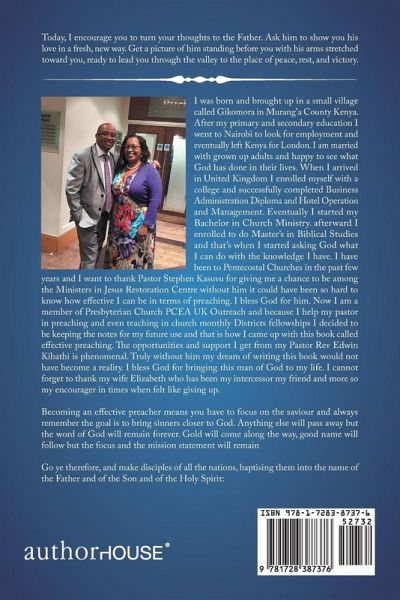 Today, I encourage you to turn your thoughts to the Father. Ask him to show you his love in a fresh, new way. Get a picture of him standing before you with his arms stretched toward you, ready to lead you through the valley to the place of peace, rest, and victory.

I was born and brought up in a small village called Gikomora in Murang'a County Kenya. After my primary and secondary education I went to Nairobi to look for employment and eventually left Kenya for London. I am married with grown up adults and happy to see what God has done in their lives. When I arrived in United Kingdom I enrolled myself with a college and successfully completed Business Administration Diploma and Hotel Operation and Management. Eventually I started my Bachelor in Church Ministry. afterward I enrolled to do Master's in Biblical Studies and that's when I started asking God what I can do with the knowledge I have. I have been to Pentecostal Churches in the past few years and I want to thank Pastor Stephen Kasuvu for giving me a chance to be among the Ministers in Jesus Restoration Centre without him it could have been so hard to know how effective I can be in terms of preaching. I bless God for him. Now I am a member of Presbyterian Church PCEA UK Outreach and because I help my pastor in preaching and even teaching in church monthly Districts fellowships I decided to be keeping the notes for my future use and that is how I came up with this book called effective preaching. The opportunities and support I get from my Pastor Rev Edwin Kibathi is phenomenal. Truly without him my dream of writing this book would not have become a reality. I bless God for bringing this man of God to my life. I cannot forget to thank my wife Elizabeth who has been my intercessor my friend and more so my encourager in times when felt like giving up.

Becoming an effective preacher means you have to focus on the saviour and always remember the goal is to bring sinners closer to God. Anything else will pass away but the word of God will remain forever. Gold will come along the way, good name will follow but the focus and the mission statement will remain

Go ye therefore, and make disciples of all the nations, baptising them into the name of the Father and of the Son and of the Holy Spirit:

authorHOUSE®

ISBN 978-1-7283-8737-6
52732
9 781728 387376